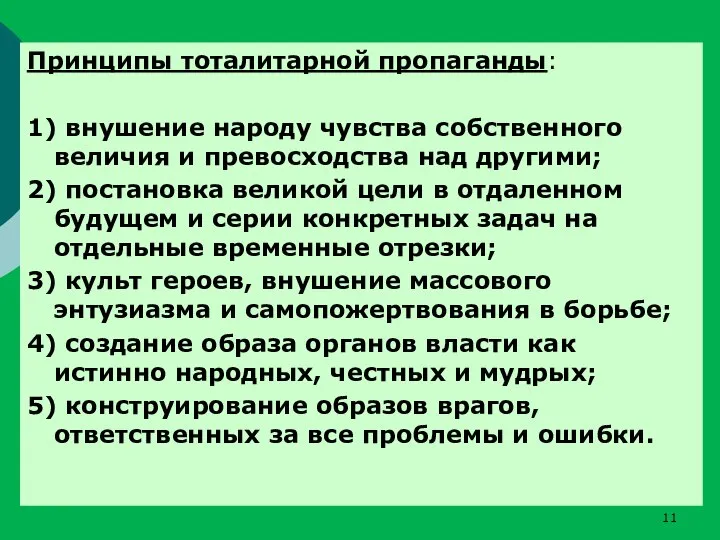 Принципы тоталитарной пропаганды:

1) внушение народу чувства собственного величия и превосходства над другими;

2) постановка великой цели в отдаленном будущем и серии конкретных задач на отдельные временные отрезки;

3) культ героев, внушение массового энтузиазма и самопожертвования в борьбе;

4) создание образа органов власти как истинно народных, честных и мудрых;

5) конструирование образов врагов, ответственных за все проблемы и ошибки.

11